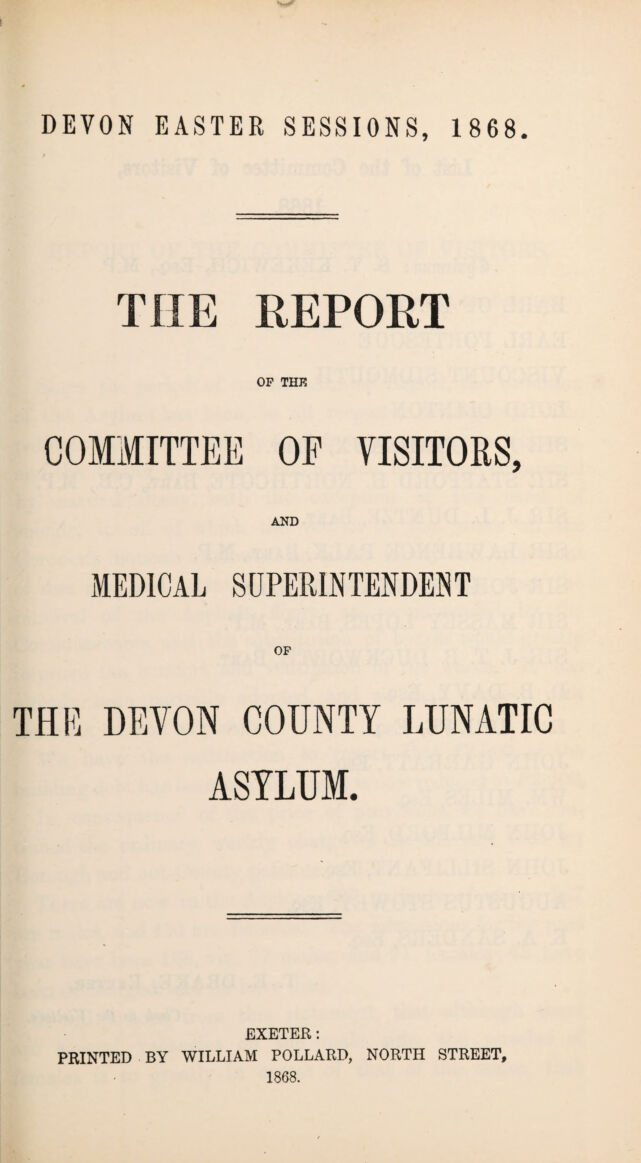 DEVON EASTER SESSIONS, 1868.

THE REPORT

OF THE

COMMITTEE OF VISITORS,

AND

MEDICAL SUPERINTENDENT

OF

THE DEVON COUNTY LUNATIC ASYLUM.

EXETER:
PRINTED BY WILLIAM POLLARD, NORTH STREET,
1868.